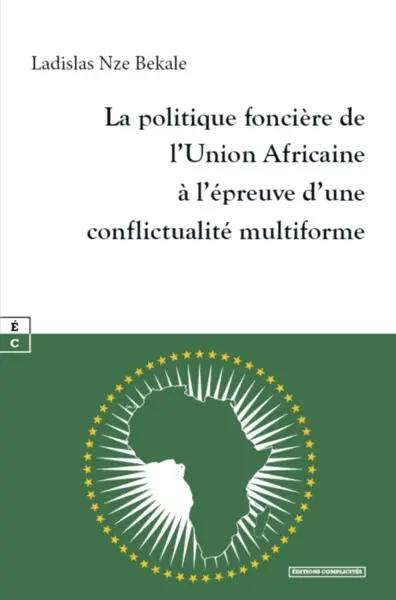 Ladislas Nze Bekale

La politique foncière de l'Union Africaine à l'épreuve d'une conflictualité multiforme

É
C

ÉDITIONS COMPLICITÉS